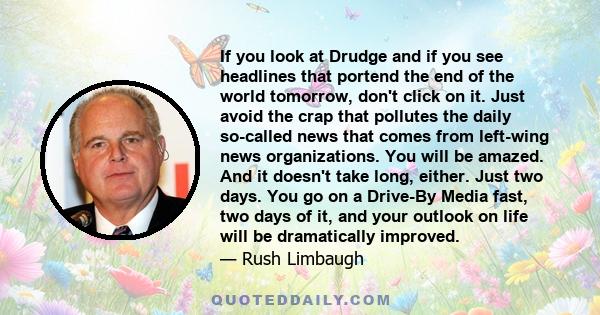 If you look at Drudge and if you see headlines that portend the end of the world tomorrow, don't click on it. Just avoid the crap that pollutes the daily so-called news that comes from left-wing news organizations. You will be amazed. And it doesn't take long, either. Just two days. You go on a Drive-By Media fast, two days of it, and your outlook on life will be dramatically improved.
— Rush Limbaugh

QUOTEDDAILY.COM